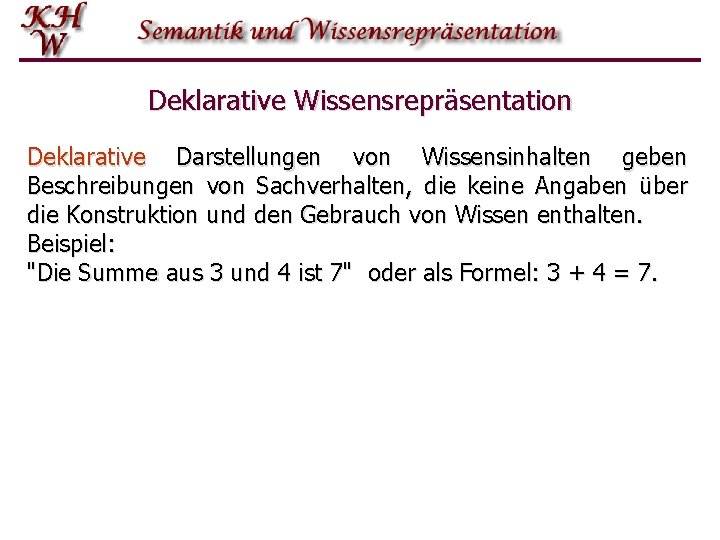 KH
W

Semantik und Wissensrepräsentation

Deklarative Wissensrepräsentation

Deklarative Darstellungen von Wissensinhalten geben Beschreibungen von Sachverhalten, die keine Angaben über die Konstruktion und den Gebrauch von Wissen enthalten.
Beispiel:
"Die Summe aus 3 und 4 ist 7" oder als Formel: $3 + 4 = 7$.